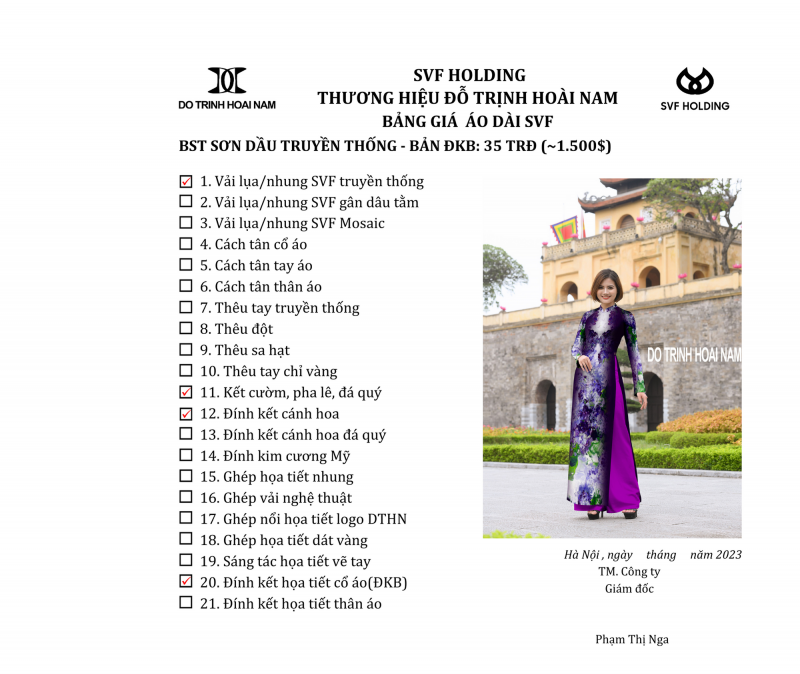 DO TRINH HOAI NAM

SVF HOLDING
THƯƠNG HIỆU ĐỖ TRỊNH HOÀI NAM
BẢNG GIÁ ÁO DÀI SVF

SVF HOLDING

BST SƠN DẦU TRUYỀN THỐNG - BẢN ĐKB: 35 TRĐ (~1.500$)

☑ 1. Vải lụa/nhung SVF truyền thống
☐ 2. Vải lụa/nhung SVF gân dâu tằm
☐ 3. Vải lụa/nhung SVF Mosaic
☐ 4. Cách tân cổ áo
☐ 5. Cách tân tay áo
☐ 6. Cách tân thân áo
☐ 7. Thêu tay truyền thống
☐ 8. Thêu đột
☐ 9. Thêu sa hạt
☐ 10. Thêu tay chỉ vàng
☑ 11. Kết cườm, pha lê, đá quý
☑ 12. Đính kết cánh hoa
☐ 13. Đính kết cánh hoa đá quý
☐ 14. Đính kim cương Mỹ
☐ 15. Ghép họa tiết nhung
☐ 16. Ghép vải nghệ thuật
☐ 17. Ghép nổi họa tiết logo DTHN
☐ 18. Ghép họa tiết dát vàng
☐ 19. Sáng tác họa tiết vẽ tay
☑ 20. Đính kết họa tiết cổ áo(ĐKB)
☐ 21. Đính kết họa tiết thân áo

DO TRINH HOAI NAM

Hà Nội , ngày tháng năm 2023
TM. Công ty
Giám đốc

Phạm Thị Nga